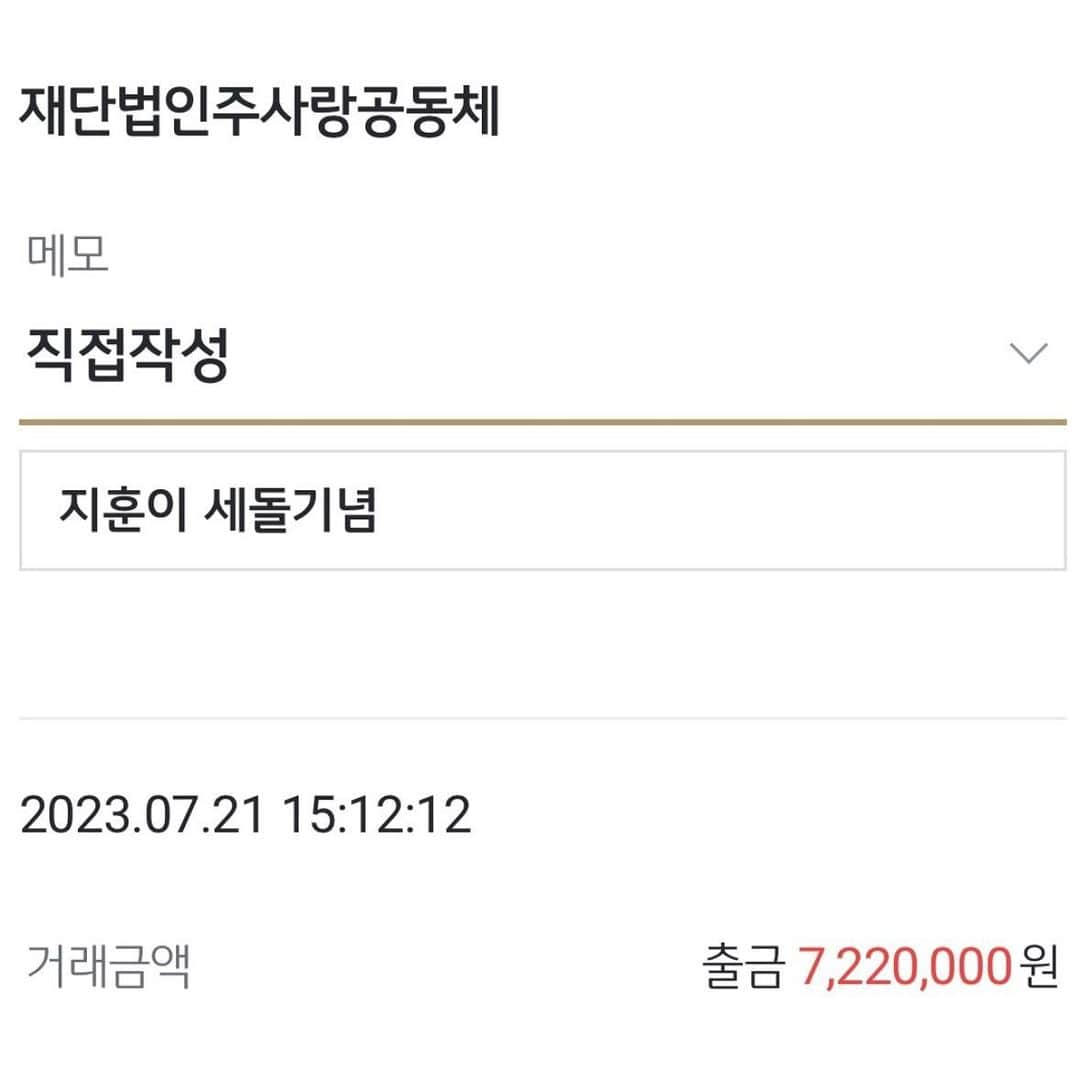 재단법인주사랑공동체

메모

직접작성

지훈이 세돌기념

2023.07.21 15:12:12

거래금액

출금 7,220,000 원